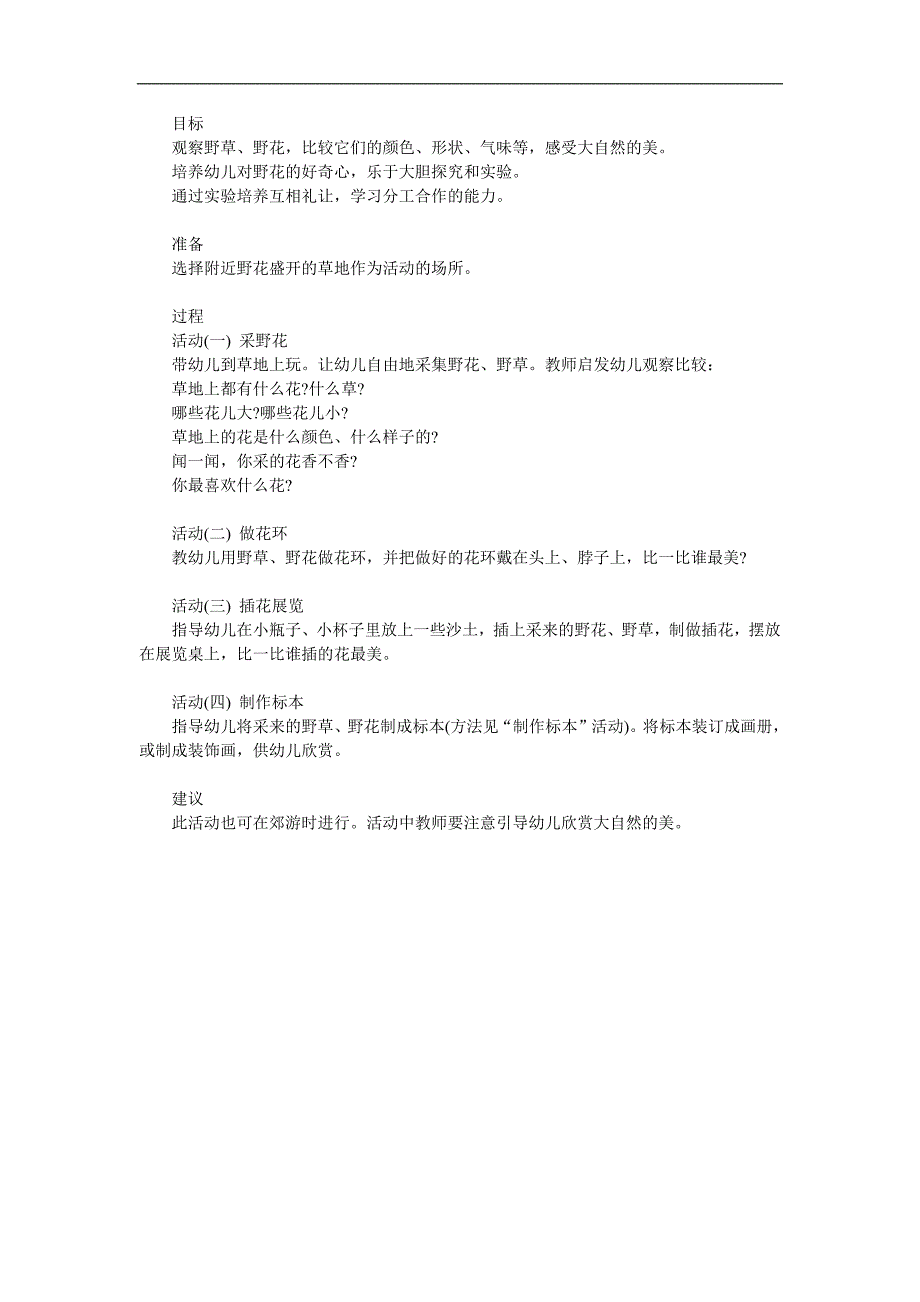 目标
观察野草、野花，比较它们的颜色、形状、气味等，感受大自然的美。
培养幼儿对野花的好奇心，乐于大胆探究和实验。
通过实验培养互相礼让，学习分工合作的能力。

准备
选择附近野花盛开的草地作为活动的场所。

过程
活动(一) 采野花
带幼儿到草地上玩。让幼儿自由地采集野花、野草。教师启发幼儿观察比较：
草地上都有什么花?什么草?
哪些花儿大?哪些花儿小?
草地上的花是什么颜色、什么样子的?
闻一闻，你采的花香不香?
你最喜欢什么花?

活动(二) 做花环
教幼儿用野草、野花做花环，并把做好的花环戴在头上、脖子上，比一比谁最美?

活动(三) 插花展览
指导幼儿在小瓶子、小杯子里放上一些沙土，插上采来的野花、野草，制做插花，摆放在展览桌上，比一比谁插的花最美。

活动(四) 制作标本
指导幼儿将采来的野草、野花制成标本(方法见“制作标本”活动)。将标本装订成画册，或制成装饰画，供幼儿欣赏。

建议
此活动也可在郊游时进行。活动中教师要注意引导幼儿欣赏大自然的美。